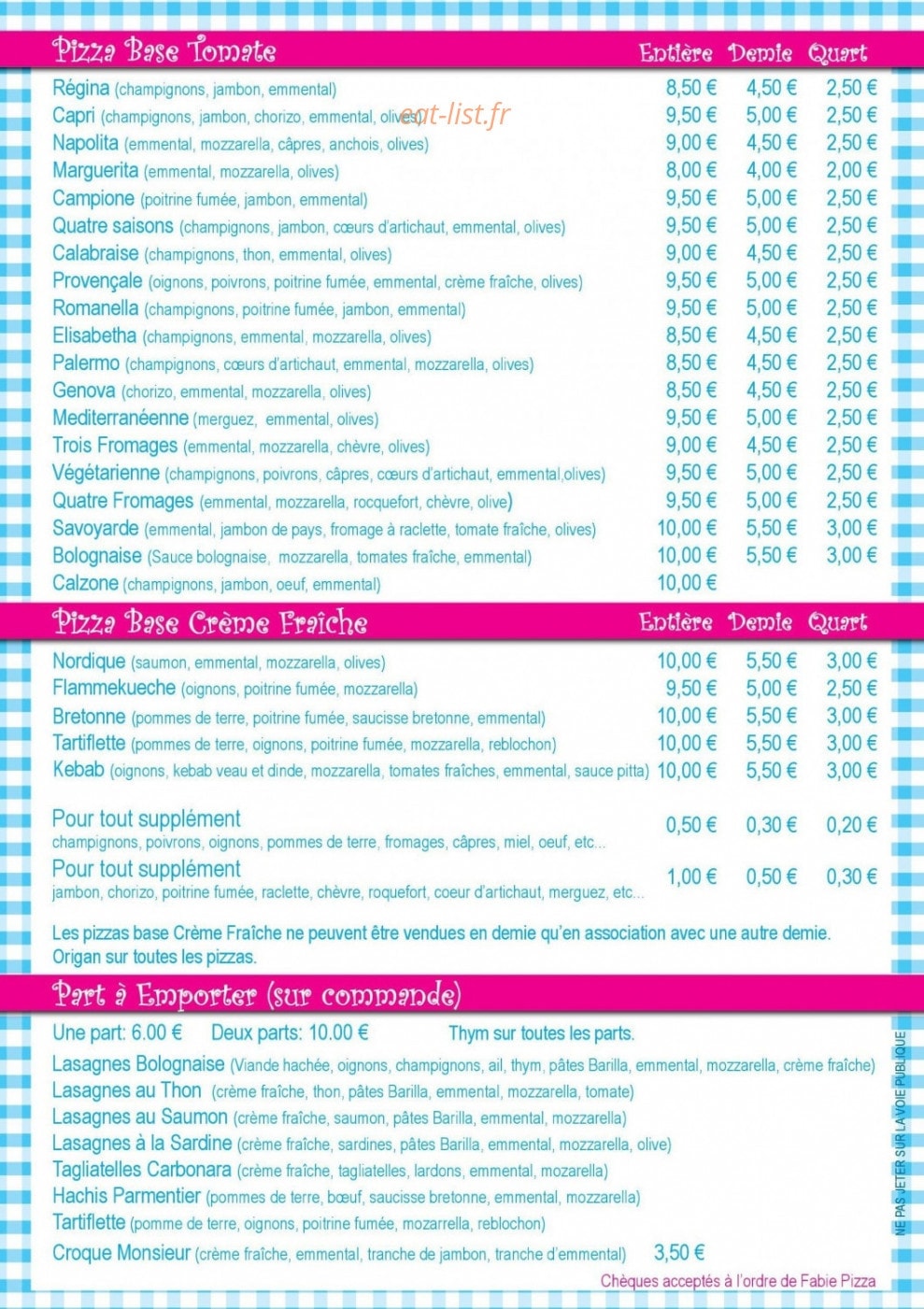 Pizza Base Tomate Entière Demie Quart

Régina (champignons, jambon, emmental) 8,50 € 4,50 € 2,50 €
Capri (champignons, jambon, chorizo, emmental, olives) 9,50 € 5,00 € 2,50 €
Napolita (emmental, mozzarella, câpres, anchois, olives) 9,00 € 4,50 € 2,50 €
Marguerita (emmental, mozzarella, olives) 8,00 € 4,00 € 2,00 €
Campione (poitrine fumée, jambon, emmental) 9,50 € 5,00 € 2,50 €
Quatre saisons (champignons, jambon, cœurs d'artichaut, emmental, olives) 9,50 € 5,00 € 2,50 €
Calabraise (champignons, thon, emmental, olives) 9,00 € 4,50 € 2,50 €
Provençale (oignons, poivrons, poitrine fumée, emmental, crème fraîche, olives) 9,50 € 5,00 € 2,50 €
Romanella (champignons, poitrine fumée, jambon, emmental) 9,50 € 5,00 € 2,50 €
Elisabetha (champignons, emmental, mozzarella, olives) 8,50 € 4,50 € 2,50 €
Palermo (champignons, cœurs d'artichaut, emmental, mozzarella, olives) 8,50 € 4,50 € 2,50 €
Genova (chorizo, emmental, mozzarella, olives) 8,50 € 4,50 € 2,50 €
Mediterranéenne (merguez, emmental, olives) 9,50 € 5,00 € 2,50 €
Trois Fromages (emmental, mozzarella, chèvre, olives) 9,00 € 4,50 € 2,50 €
Végétarienne (champignons, poivrons, câpres, cœurs d'artichaut, emmental,olives) 9,50 € 5,00 € 2,50 €
Quatre Fromages (emmental, mozzarella, rocquefort, chèvre, olive) 9,50 € 5,00 € 2,50 €
Savoyarde (emmental, jambon de pays, fromage à raclette, tomate fraîche, olives) 10,00 € 5,50 € 3,00 €
Bolognaise (Sauce bolognaise, mozzarella, tomates fraîche, emmental) 10,00 € 5,50 € 3,00 €
Calzone (champignons, jambon, oeuf, emmental) 10,00 €

Pizza Base Crème Fraîche Entière Demie Quart

Nordique (saumon, emmental, mozzarella, olives) 10,00 € 5,50 € 3,00 €
Flammekueche (oignons, poitrine fumée, mozzarella) 9,50 € 5,00 € 2,50 €
Bretonne (pommes de terre, poitrine fumée, saucisse bretonne, emmental) 10,00 € 5,50 € 3,00 €
Tartiflette (pommes de terre, oignons, poitrine fumée, mozzarella, reblochon) 10,00 € 5,50 € 3,00 €
Kebab (oignons, kebab veau et dinde, mozzarella, tomates fraîches, emmental, sauce pitta) 10,00 € 5,50 € 3,00 €

Pour tout supplément 0,50 € 0,30 € 0,20 €
champignons, poivrons, oignons, pommes de terre, fromages, câpres, miel, oeuf, etc...

Pour tout supplément 1,00 € 0,50 € 0,30 €
jambon, chorizo, poitrine fumée, raclette, chèvre, roquefort, coeur d'artichaut, merguez, etc...

Les pizzas base Crème Fraîche ne peuvent être vendues en demie qu'en association avec une autre demie.
Origan sur toutes les pizzas.

Part à Emporter (sur commande)

Une part: 6.00 € Deux parts: 10.00 € Thym sur toutes les parts.

Lasagnes Bolognaise (Viande hachée, oignons, champignons, ail, thym, pâtes Barilla, emmental, mozzarella, crème fraîche)
Lasagnes au Thon (crème fraîche, thon, pâtes Barilla, emmental, mozzarella, tomate)
Lasagnes au Saumon (crème fraîche, saumon, pâtes Barilla, emmental, mozzarella)
Lasagnes à la Sardine (crème fraîche, sardines, pâtes Barilla, emmental, mozzarella, olive)
Tagliatelles Carbonara (crème fraîche, tagliatelles, lardons, emmental, mozarella)
Hachis Parmentier (pommes de terre, bœuf, saucisse bretonne, emmental, mozzarella)
Tartiflette (pomme de terre, oignons, poitrine fumée, mozarrella, reblochon)
Croque Monsieur (crème fraîche, emmental, tranche de jambon, tranche d'emmental) 3,50 €

Chèques acceptés à l'ordre de Fabie Pizza

NE PAS JETER SUR LA VOIE PUBLIQUE

eat-list.fr